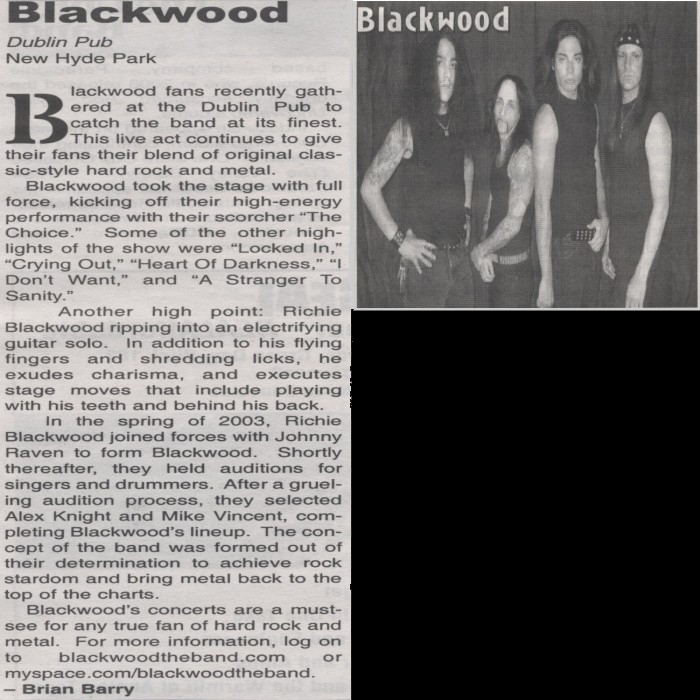 Blackwood

Dublin Pub
New Hyde Park

Blackwood fans recently gathered at the Dublin Pub to catch the band at its finest. This live act continues to give their fans their blend of original classic-style hard rock and metal.

Blackwood took the stage with full force, kicking off their high-energy performance with their scorcher "The Choice." Some of the other highlights of the show were "Locked In," "Crying Out," "Heart Of Darkness," "I Don't Want," and "A Stranger To Sanity."

Another high point: Richie Blackwood ripping into an electrifying guitar solo. In addition to his flying fingers and shredding licks, he exudes charisma, and executes stage moves that include playing with his teeth and behind his back.

In the spring of 2003, Richie Blackwood joined forces with Johnny Raven to form Blackwood. Shortly thereafter, they held auditions for singers and drummers. After a grueling audition process, they selected Alex Knight and Mike Vincent, completing Blackwood's lineup. The concept of the band was formed out of their determination to achieve rock stardom and bring metal back to the top of the charts.

Blackwood's concerts are a must-see for any true fan of hard rock and metal. For more information, log on to blackwoodtheband.com or myspace.com/blackwoodtheband.
– Brian Barry

Blackwood